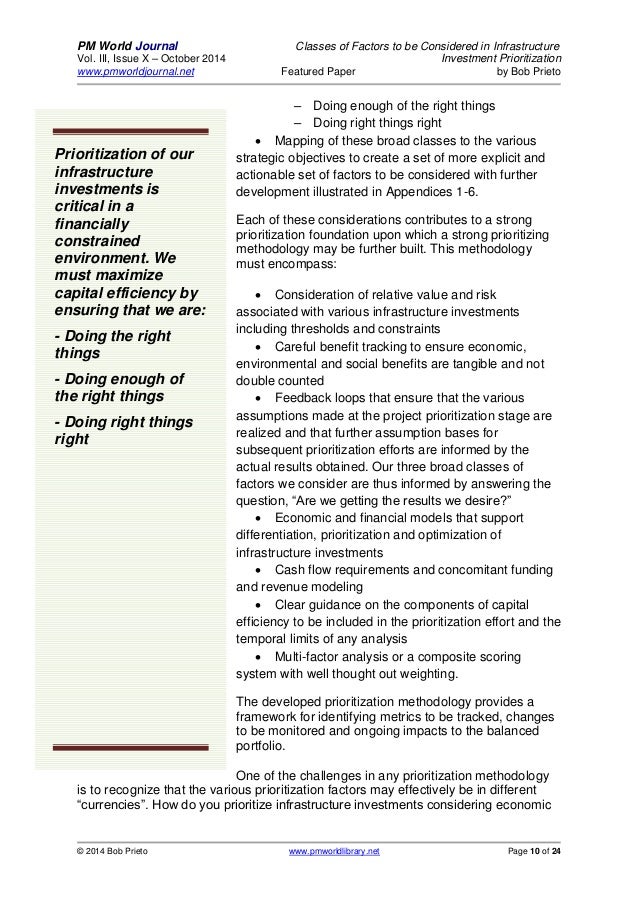 PM World Journal
Vol. III, Issue X – October 2014
www.pmworldjournal.net

Classes of Factors to be Considered in Infrastructure Investment Prioritization
Featured Paper
by Bob Prieto

Prioritization of our infrastructure investments is critical in a financially constrained environment. We must maximize capital efficiency by ensuring that we are:

- Doing the right things

- Doing enough of the right things

- Doing right things right

– Doing enough of the right things
– Doing right things right
• Mapping of these broad classes to the various strategic objectives to create a set of more explicit and actionable set of factors to be considered with further development illustrated in Appendices 1-6.

Each of these considerations contributes to a strong prioritization foundation upon which a strong prioritizing methodology may be further built. This methodology must encompass:

• Consideration of relative value and risk associated with various infrastructure investments including thresholds and constraints
• Careful benefit tracking to ensure economic, environmental and social benefits are tangible and not double counted
• Feedback loops that ensure that the various assumptions made at the project prioritization stage are realized and that further assumption bases for subsequent prioritization efforts are informed by the actual results obtained. Our three broad classes of factors we consider are thus informed by answering the question, “Are we getting the results we desire?”
• Economic and financial models that support differentiation, prioritization and optimization of infrastructure investments
• Cash flow requirements and concomitant funding and revenue modeling
• Clear guidance on the components of capital efficiency to be included in the prioritization effort and the temporal limits of any analysis
• Multi-factor analysis or a composite scoring system with well thought out weighting.

The developed prioritization methodology provides a framework for identifying metrics to be tracked, changes to be monitored and ongoing impacts to the balanced portfolio.

One of the challenges in any prioritization methodology is to recognize that the various prioritization factors may effectively be in different “currencies”. How do you prioritize infrastructure investments considering economic

© 2014 Bob Prieto
www.pmworldlibrary.net
Page 10 of 24